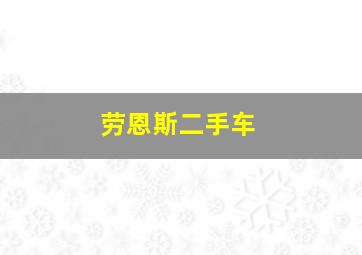 劳恩斯二手车